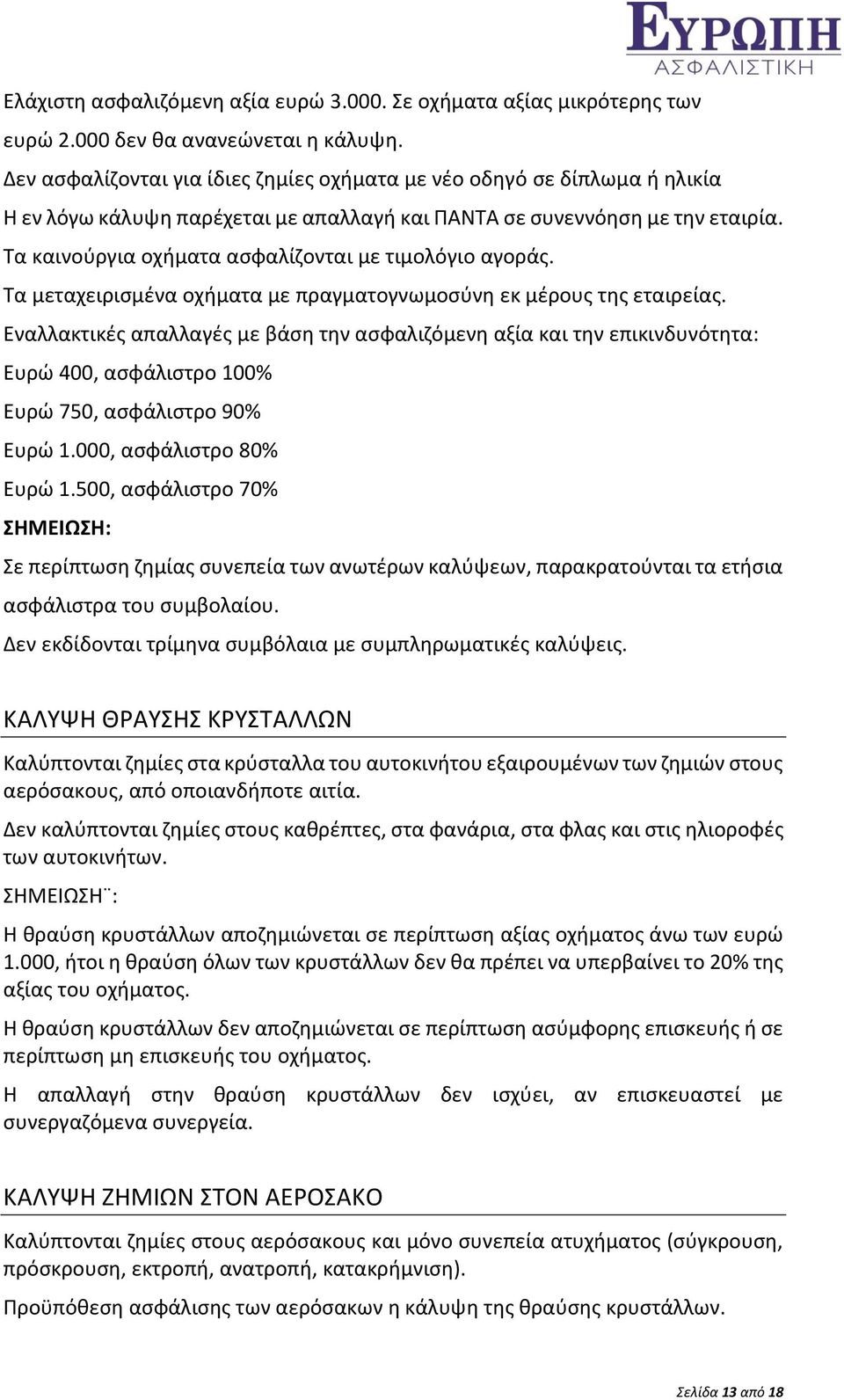 ΕΥΡΩΠΗ
ΑΣΦΑΛΙΣΤΙΚΗ

Ελάχιστη ασφαλιζόμενη αξία ευρώ 3.000. Σε οχήματα αξίας μικρότερης των ευρώ 2.000 δεν θα ανανεώνεται η κάλυψη.
Δεν ασφαλίζονται για ίδιες ζημίες οχήματα με νέο οδηγό σε δίπλωμα ή ηλικία
Η εν λόγω κάλυψη παρέχεται με απαλλαγή και ΠΑΝΤΑ σε συνεννόηση με την εταιρία.
Τα καινούργια οχήματα ασφαλίζονται με τιμολόγιο αγοράς.
Τα μεταχειρισμένα οχήματα με πραγματογνωμοσύνη εκ μέρους της εταιρείας.
Εναλλακτικές απαλλαγές με βάση την ασφαλιζόμενη αξία και την επικινδυνότητα:
Ευρώ 400, ασφάλιστρο 100%
Ευρώ 750, ασφάλιστρο 90%
Ευρώ 1.000, ασφάλιστρο 80%
Ευρώ 1.500, ασφάλιστρο 70%
ΣΗΜΕΙΩΣΗ:
Σε περίπτωση ζημίας συνεπεία των ανωτέρων καλύψεων, παρακρατούνται τα ετήσια ασφάλιστρα του συμβολαίου.
Δεν εκδίδονται τρίμηνα συμβόλαια με συμπληρωματικές καλύψεις.

ΚΑΛΥΨΗ ΘΡΑΥΣΗΣ ΚΡΥΣΤΑΛΛΩΝ

Καλύπτονται ζημίες στα κρύσταλλα του αυτοκινήτου εξαιρουμένων των ζημιών στους αερόσακους, από οποιανδήποτε αιτία.
Δεν καλύπτονται ζημίες στους καθρέπτες, στα φανάρια, στα φλας και στις ηλιοροφές των αυτοκινήτων.
ΣΗΜΕΙΩΣΗ¨:
Η θραύση κρυστάλλων αποζημιώνεται σε περίπτωση αξίας οχήματος άνω των ευρώ 1.000, ήτοι η θραύση όλων των κρυστάλλων δεν θα πρέπει να υπερβαίνει το 20% της αξίας του οχήματος.
Η θραύση κρυστάλλων δεν αποζημιώνεται σε περίπτωση ασύμφορης επισκευής ή σε περίπτωση μη επισκευής του οχήματος.
Η απαλλαγή στην θραύση κρυστάλλων δεν ισχύει, αν επισκευαστεί με συνεργαζόμενα συνεργεία.

ΚΑΛΥΨΗ ΖΗΜΙΩΝ ΣΤΟΝ ΑΕΡΟΣΑΚΟ

Καλύπτονται ζημίες στους αερόσακους και μόνο συνεπεία ατυχήματος (σύγκρουση, πρόσκρουση, εκτροπή, ανατροπή, κατακρήμνιση).
Προϋπόθεση ασφάλισης των αερόσακων η κάλυψη της θραύσης κρυστάλλων.

Σελίδα 13 από 18